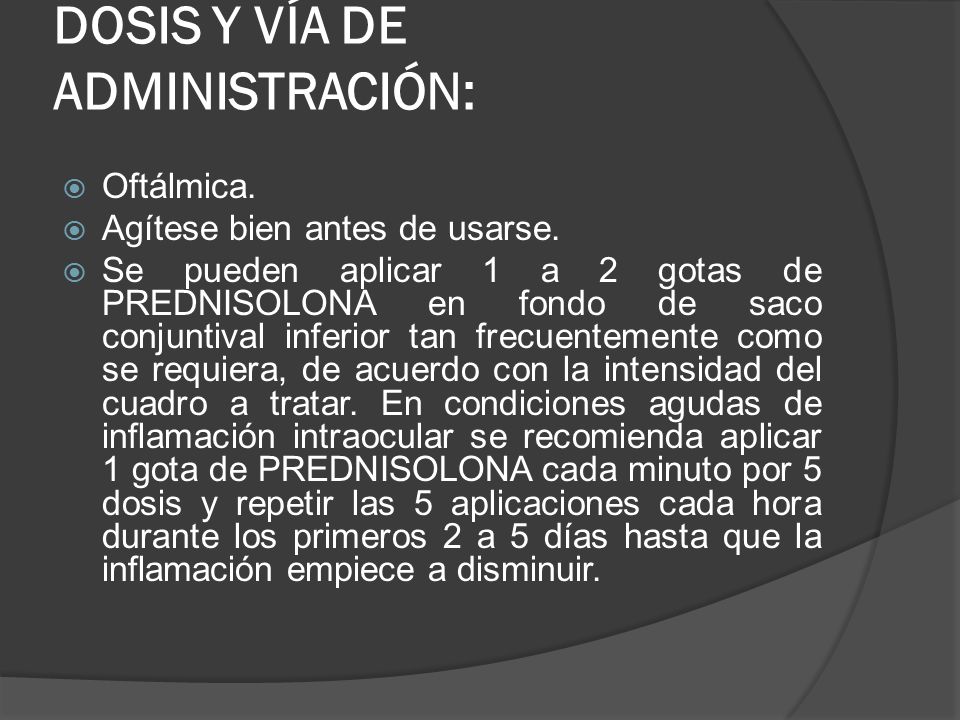 DOSIS Y VÍA DE ADMINISTRACIÓN:

Oftálmica.

Agítese bien antes de usarse.

Se pueden aplicar 1 a 2 gotas de PREDNISOLONA en fondo de saco conjuntival inferior tan frecuentemente como se requiera, de acuerdo con la intensidad del cuadro a tratar. En condiciones agudas de inflamación intraocular se recomienda aplicar 1 gota de PREDNISOLONA cada minuto por 5 dosis y repetir las 5 aplicaciones cada hora durante los primeros 2 a 5 días hasta que la inflamación empiece a disminuir.